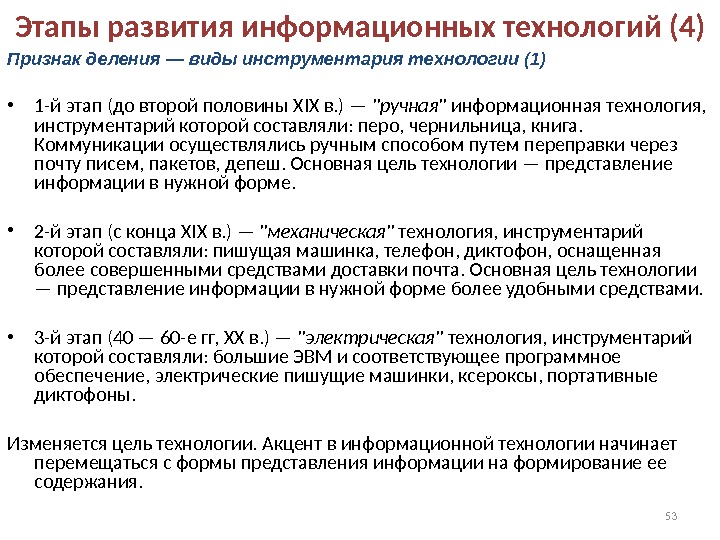 Этапы развития информационных технологий (4)

Признак деления — виды инструментария технологии (1)

• 1-й этап (до второй половины XIX в.) — "ручная" информационная технология, инструментарий которой составляли: перо, чернильница, книга. Коммуникации осуществлялись ручным способом путем переправки через почту писем, пакетов, депеш. Основная цель технологии — представление информации в нужной форме.

• 2-й этап (с конца XIX в.) — "механическая" технология, инструментарий которой составляли: пишущая машинка, телефон, диктофон, оснащенная более совершенными средствами доставки почта. Основная цель технологии — представление информации в нужной форме более удобными средствами.

• 3-й этап (40 — 60-е гг, XX в.) — "электрическая" технология, инструментарий которой составляли: большие ЭВМ и соответствующее программное обеспечение, электрические пишущие машинки, ксероксы, портативные диктофоны.

Изменяется цель технологии. Акцент в информационной технологии начинает перемещаться с формы представления информации на формирование ее содержания.

53